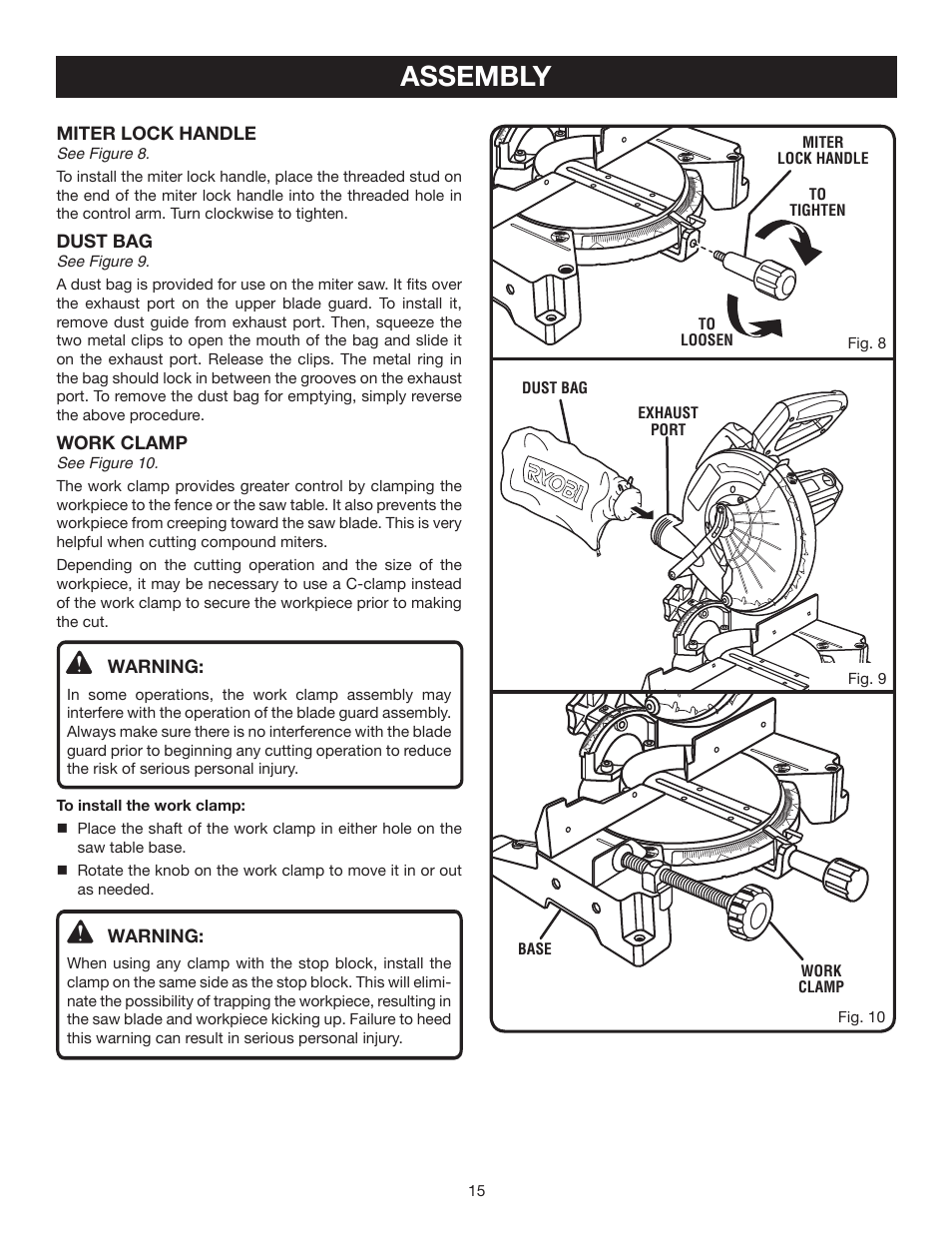 ASSEMBLY

MITER LOCK HANDLE
See Figure 8.

To install the miter lock handle, place the threaded stud on the end of the miter lock handle into the threaded hole in the control arm. Turn clockwise to tighten.

DUST BAG
See Figure 9.

A dust bag is provided for use on the miter saw. It fits over the exhaust port on the upper blade guard. To install it, remove dust guide from exhaust port. Then, squeeze the two metal clips to open the mouth of the bag and slide it on the exhaust port. Release the clips. The metal ring in the bag should lock in between the grooves on the exhaust port. To remove the dust bag for emptying, simply reverse the above procedure.

WORK CLAMP
See Figure 10.

The work clamp provides greater control by clamping the workpiece to the fence or the saw table. It also prevents the workpiece from creeping toward the saw blade. This is very helpful when cutting compound miters.

Depending on the cutting operation and the size of the workpiece, it may be necessary to use a C-clamp instead of the work clamp to secure the workpiece prior to making the cut.

WARNING:
In some operations, the work clamp assembly may interfere with the operation of the blade guard assembly. Always make sure there is no interference with the blade guard prior to beginning any cutting operation to reduce the risk of serious personal injury.

To install the work clamp:
■ Place the shaft of the work clamp in either hole on the saw table base.
■ Rotate the knob on the work clamp to move it in or out as needed.

WARNING:
When using any clamp with the stop block, install the clamp on the same side as the stop block. This will eliminate the possibility of trapping the workpiece, resulting in the saw blade and workpiece kicking up. Failure to heed this warning can result in serious personal injury.

MITER LOCK HANDLE
TO TIGHTEN
TO LOOSEN
Fig. 8

DUST BAG
EXHAUST PORT
RYOBI
Fig. 9

BASE
WORK CLAMP
Fig. 10

15